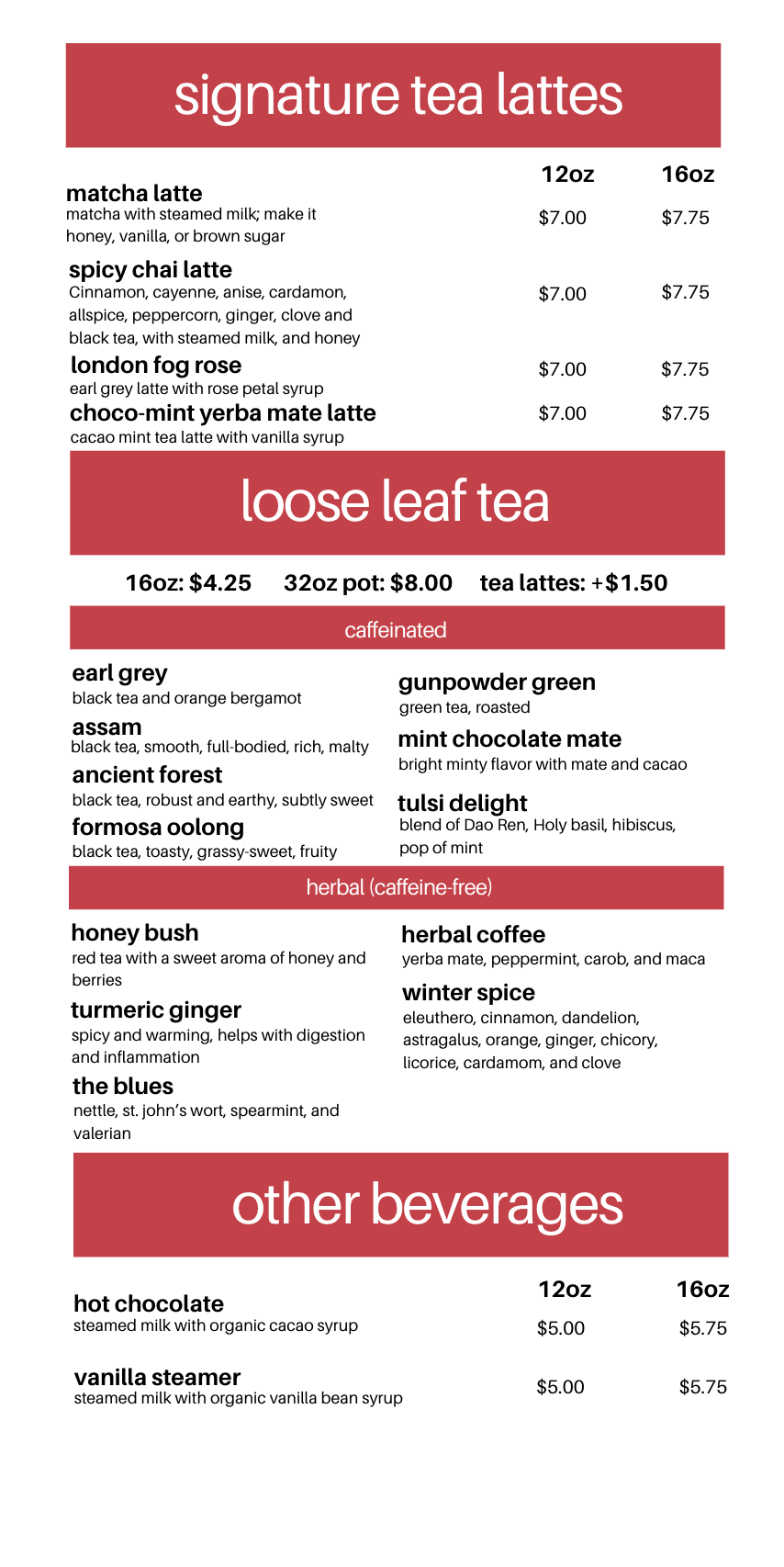 signature tea lattes

| | 12oz | 16oz |
|---|---|---|
| **matcha latte** matcha with steamed milk; make it honey, vanilla, or brown sugar | $7.00 | $7.75 |
| **spicy chai latte** Cinnamon, cayenne, anise, cardamon, allspice, peppercorn, ginger, clove and black tea, with steamed milk, and honey | $7.00 | $7.75 |
| **london fog rose** earl grey latte with rose petal syrup | $7.00 | $7.75 |
| **choco-mint yerba mate latte** cacao mint tea latte with vanilla syrup | $7.00 | $7.75 |

loose leaf tea

16oz: $4.25 32oz pot: $8.00 tea lattes: +$1.50

caffeinated

earl grey
black tea and orange bergamot

assam
black tea, smooth, full-bodied, rich, malty

ancient forest
black tea, robust and earthy, subtly sweet

formosa oolong
black tea, toasty, grassy-sweet, fruity

gunpowder green
green tea, roasted

mint chocolate mate
bright minty flavor with mate and cacao

tulsi delight
blend of Dao Ren, Holy basil, hibiscus, pop of mint

herbal (caffeine-free)

honey bush
red tea with a sweet aroma of honey and berries

turmeric ginger
spicy and warming, helps with digestion and inflammation

the blues
nettle, st. john's wort, spearmint, and valerian

herbal coffee
yerba mate, peppermint, carob, and maca

winter spice
eleuthero, cinnamon, dandelion, astragalus, orange, ginger, chicory, licorice, cardamom, and clove

other beverages

| | 12oz | 16oz |
|---|---|---|
| **hot chocolate** steamed milk with organic cacao syrup | $5.00 | $5.75 |
| **vanilla steamer** steamed milk with organic vanilla bean syrup | $5.00 | $5.75 |